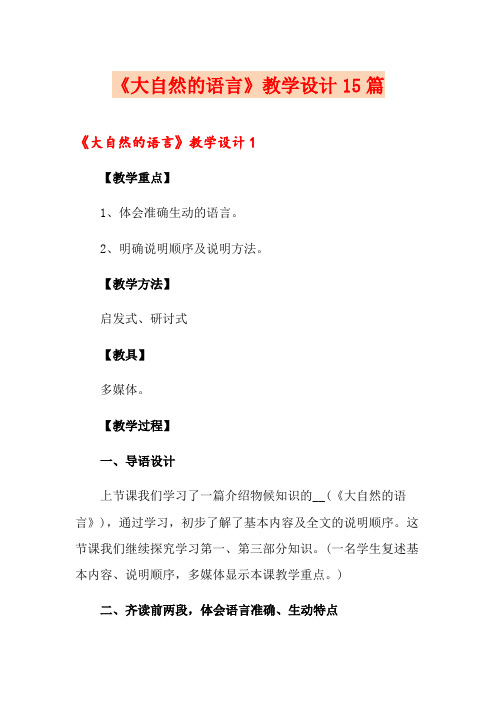 《大自然的语言》教学设计15篇

《大自然的语言》教学设计1

【教学重点】

1、体会准确生动的语言。

2、明确说明顺序及说明方法。

【教学方法】

启发式、研讨式

【教具】

多媒体。

【教学过程】

一、导语设计

上节课我们学习了一篇介绍物候知识的__（《大自然的语言》），通过学习，初步了解了基本内容及全文的说明顺序。这节课我们继续探究学习第一、第三部分知识。（一名学生复述基本内容、说明顺序，多媒体显示本课教学重点。）

二、齐读前两段，体会语言准确、生动特点